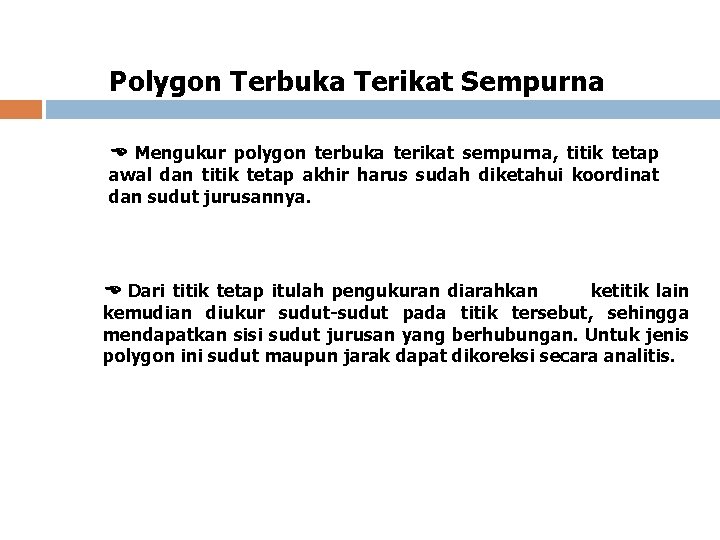 Polygon Terbuka Terikat Sempurna

Mengukur polygon terbuka terikat sempurna, titik tetap awal dan titik tetap akhir harus sudah diketahui koordinat dan sudut jurusannya.

Dari titik tetap itulah pengukuran diarahkan ketitik lain kemudian diukur sudut-sudut pada titik tersebut, sehingga mendapatkan sisi sudut jurusan yang berhubungan. Untuk jenis polygon ini sudut maupun jarak dapat dikoreksi secara analitis.